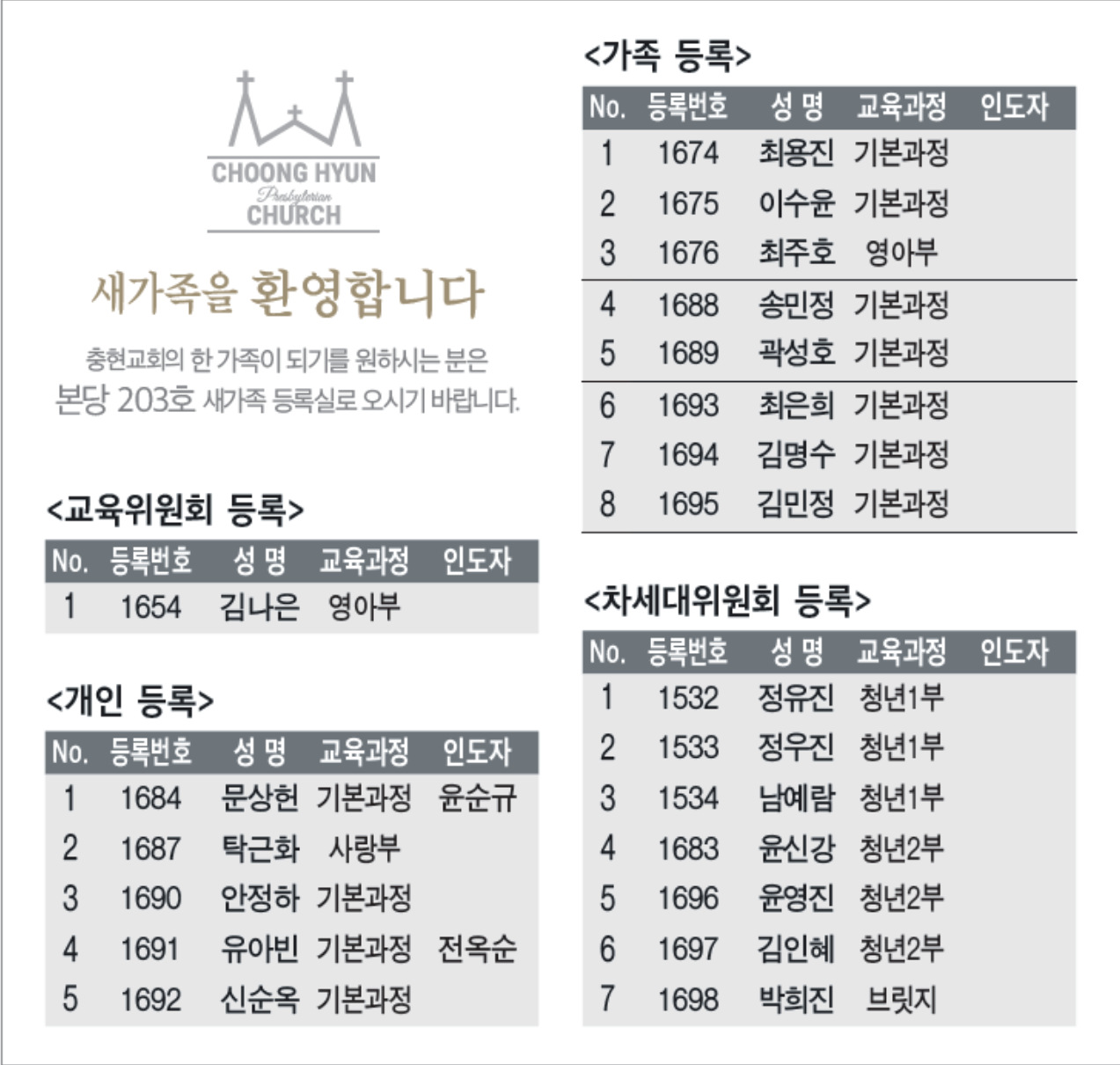 CHOONG HYUN
Presbyterian
CHURCH

새가족을 환영합니다

충현교회의 한 가족이 되기를 원하시는 분은 본당 203호 새가족 등록실로 오시기 바랍니다.

<교육위원회 등록>

| No. | 등록번호 | 성 명 | 교육과정 | 인도자 |
|---|---|---|---|---|
| 1 | 1654 | 김나은 | 영아부 | |

<개인 등록>

| No. | 등록번호 | 성 명 | 교육과정 | 인도자 |
|---|---|---|---|---|
| 1 | 1684 | 문상헌 | 기본과정 | 윤순규 |
| 2 | 1687 | 탁근화 | 사랑부 | |
| 3 | 1690 | 안정하 | 기본과정 | |
| 4 | 1691 | 유아빈 | 기본과정 | 전옥순 |
| 5 | 1692 | 신순옥 | 기본과정 | |

<가족 등록>

| No. | 등록번호 | 성 명 | 교육과정 | 인도자 |
|---|---|---|---|---|
| 1 | 1674 | 최용진 | 기본과정 | |
| 2 | 1675 | 이수윤 | 기본과정 | |
| 3 | 1676 | 최주호 | 영아부 | |
| 4 | 1688 | 송민정 | 기본과정 | |
| 5 | 1689 | 곽성호 | 기본과정 | |
| 6 | 1693 | 최은희 | 기본과정 | |
| 7 | 1694 | 김명수 | 기본과정 | |
| 8 | 1695 | 김민정 | 기본과정 | |

<차세대위원회 등록>

| No. | 등록번호 | 성 명 | 교육과정 | 인도자 |
|---|---|---|---|---|
| 1 | 1532 | 정유진 | 청년1부 | |
| 2 | 1533 | 정우진 | 청년1부 | |
| 3 | 1534 | 남예람 | 청년1부 | |
| 4 | 1683 | 윤신강 | 청년2부 | |
| 5 | 1696 | 윤영진 | 청년2부 | |
| 6 | 1697 | 김인혜 | 청년2부 | |
| 7 | 1698 | 박희진 | 브릿지 | |